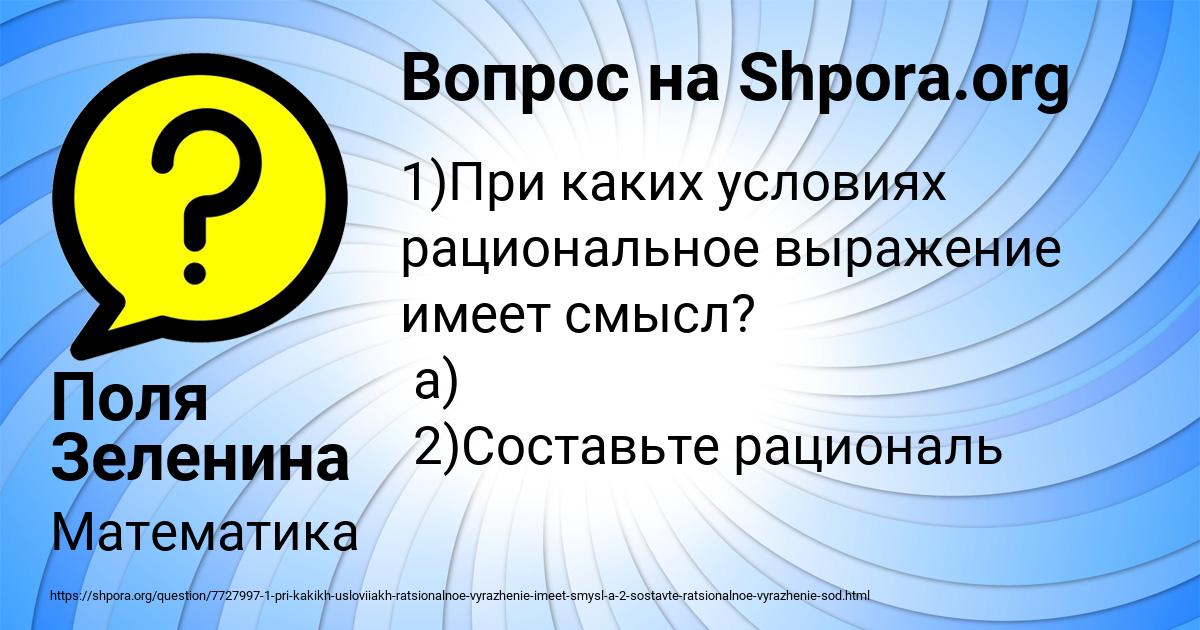 Вопрос на Shpora.org

1)При каких условиях рациональное выражение имеет смысл?
а)
2)Составьте рациональ

Поля Зеленина

Математика

https://shpora.org/question/7727997-1-pri-kakikh-usloviiakh-ratsionalnoe-vyrazhenie-imeet-smysl-a-2-sostavte-ratsionalnoe-vyrazhenie-sod.html